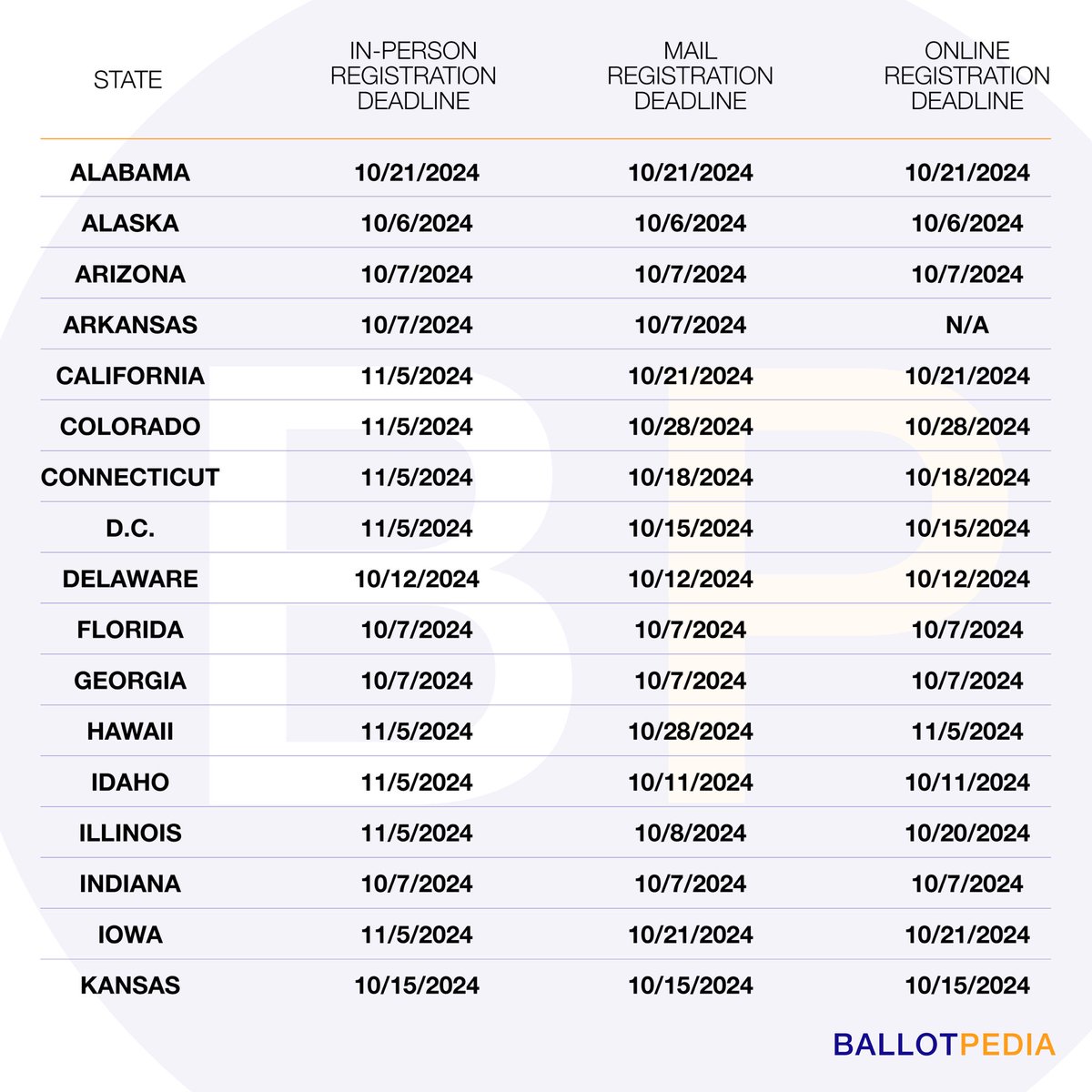 | STATE | IN-PERSON REGISTRATION DEADLINE | MAIL REGISTRATION DEADLINE | ONLINE REGISTRATION DEADLINE |
|---|---|---|---|
| ALABAMA | 10/21/2024 | 10/21/2024 | 10/21/2024 |
| ALASKA | 10/6/2024 | 10/6/2024 | 10/6/2024 |
| ARIZONA | 10/7/2024 | 10/7/2024 | 10/7/2024 |
| ARKANSAS | 10/7/2024 | 10/7/2024 | N/A |
| CALIFORNIA | 11/5/2024 | 10/21/2024 | 10/21/2024 |
| COLORADO | 11/5/2024 | 10/28/2024 | 10/28/2024 |
| CONNECTICUT | 11/5/2024 | 10/18/2024 | 10/18/2024 |
| D.C. | 11/5/2024 | 10/15/2024 | 10/15/2024 |
| DELAWARE | 10/12/2024 | 10/12/2024 | 10/12/2024 |
| FLORIDA | 10/7/2024 | 10/7/2024 | 10/7/2024 |
| GEORGIA | 10/7/2024 | 10/7/2024 | 10/7/2024 |
| HAWAII | 11/5/2024 | 10/28/2024 | 11/5/2024 |
| IDAHO | 11/5/2024 | 10/11/2024 | 10/11/2024 |
| ILLINOIS | 11/5/2024 | 10/8/2024 | 10/20/2024 |
| INDIANA | 10/7/2024 | 10/7/2024 | 10/7/2024 |
| IOWA | 11/5/2024 | 10/21/2024 | 10/21/2024 |
| KANSAS | 10/15/2024 | 10/15/2024 | 10/15/2024 |

BALLOTPEDIA